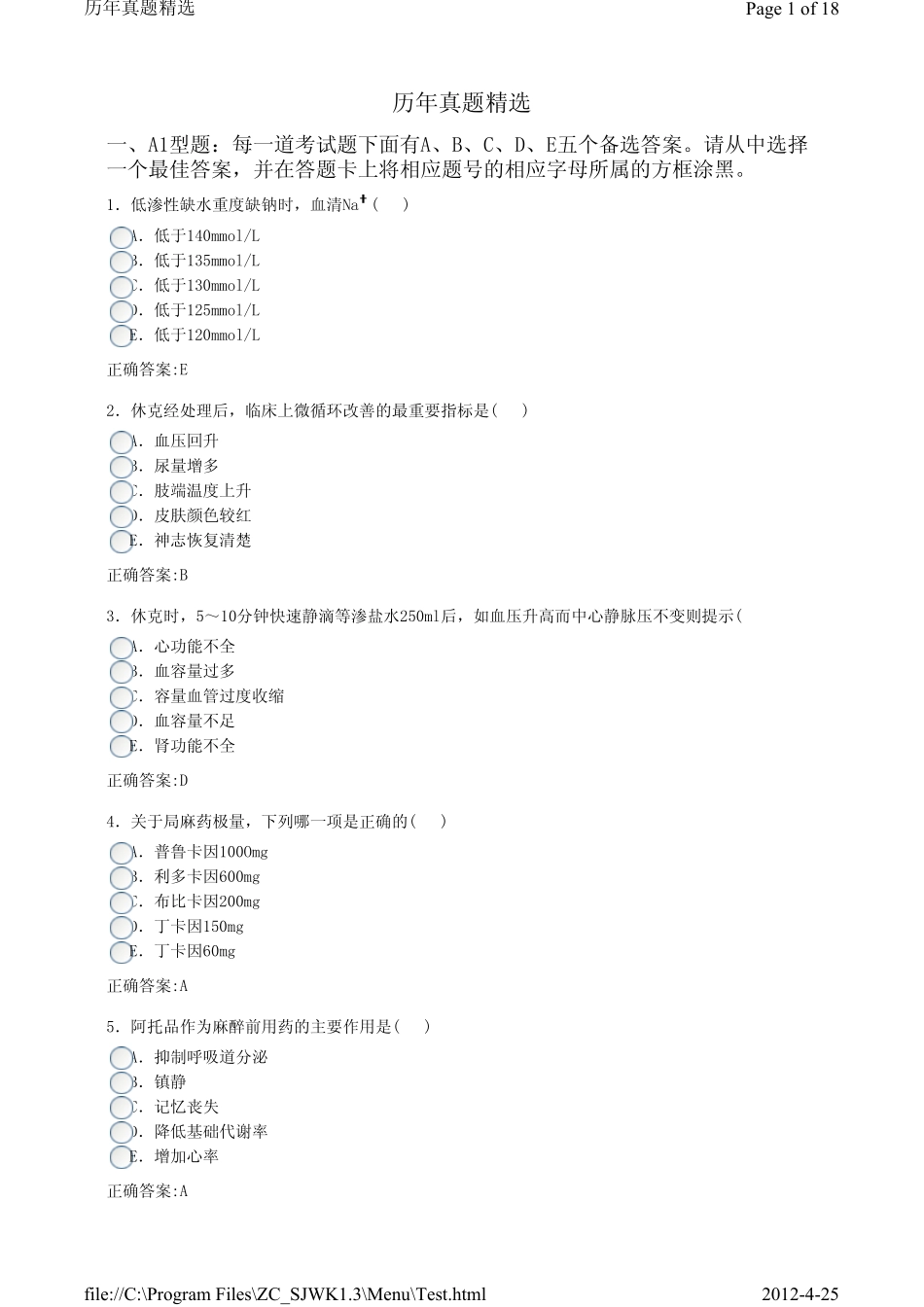 历年真题精选

Page 1 of 18

历年真题精选

一、A1型题：每一道考试题下面有A、B、C、D、E五个备选答案。请从中选择一个最佳答案，并在答题卡上将相应题号的相应字母所属的方框涂黑。

1．低渗性缺水重度缺钠时，血清$Na^+$(　)

A．低于140mmol/L
B．低于135mmol/L
C．低于130mmol/L
D．低于125mmol/L
E．低于120mmol/L

正确答案:E

2．休克经处理后，临床上微循环改善的最重要指标是(　)

A．血压回升
B．尿量增多
C．肢端温度上升
D．皮肤颜色较红
E．神志恢复清楚

正确答案:B

3．休克时，5～10分钟快速静滴等渗盐水250ml后，如血压升高而中心静脉压不变则提示(

A．心功能不全
B．血容量过多
C．容量血管过度收缩
D．血容量不足
E．肾功能不全

正确答案:D

4．关于局麻药极量，下列哪一项是正确的(　)

A．普鲁卡因1000mg
B．利多卡因600mg
C．布比卡因200mg
D．丁卡因150mg
E．丁卡因60mg

正确答案:A

5．阿托品作为麻醉前用药的主要作用是(　)

A．抑制呼吸道分泌
B．镇静
C．记忆丧失
D．降低基础代谢率
E．增加心率

正确答案:A

file://C:\Program Files\ZC_SJWK1.3\Menu\Test.html

2012-4-25